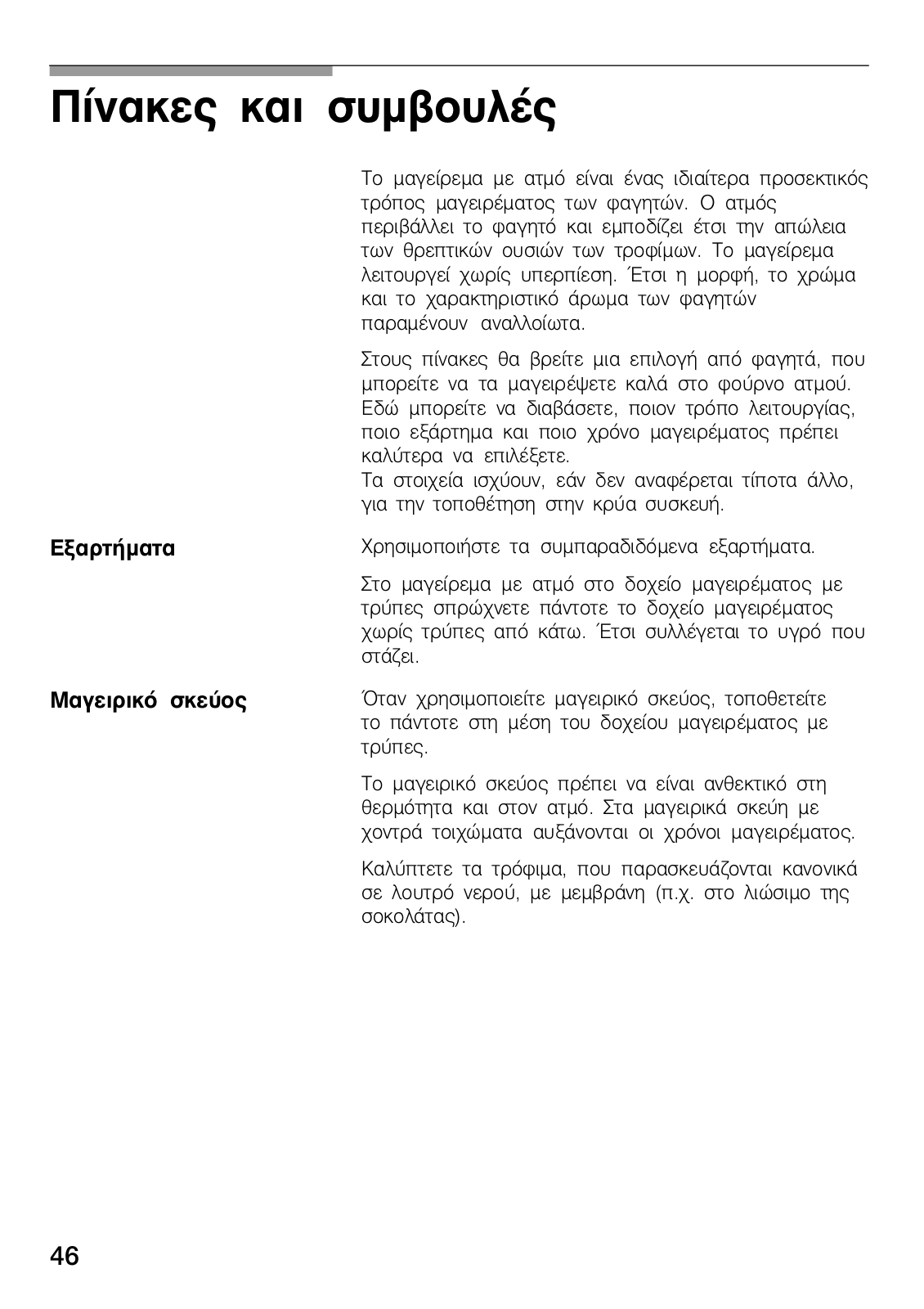 Πίνακες και συμβουλές

Το μαγείρεμα με ατμό είναι ένας ιδιαίτερα προσεκτικός τρόπος μαγειρέματος των φαγητών. Ο ατμός περιβάλλει το φαγητό και εμποδίζει έτσι την απώλεια των θρεπτικών ουσιών των τροφίμων. Το μαγείρεμα λειτουργεί χωρίς υπερπίεση. Έτσι η μορφή, το χρώμα και το χαρακτηριστικό άρωμα των φαγητών παραμένουν αναλλοίωτα.

Στους πίνακες θα βρείτε μια επιλογή από φαγητά, που μπορείτε να τα μαγειρέψετε καλά στο φούρνο ατμού. Εδώ μπορείτε να διαβάσετε, ποιον τρόπο λειτουργίας, ποιο εξάρτημα και ποιο χρόνο μαγειρέματος πρέπει καλύτερα να επιλέξετε.
Τα στοιχεία ισχύουν, εάν δεν αναφέρεται τίποτα άλλο, για την τοποθέτηση στην κρύα συσκευή.

Εξαρτήματα

Χρησιμοποιήστε τα συμπαραδιδόμενα εξαρτήματα.

Στο μαγείρεμα με ατμό στο δοχείο μαγειρέματος με τρύπες σπρώχνετε πάντοτε το δοχείο μαγειρέματος χωρίς τρύπες από κάτω. Έτσι συλλέγεται το υγρό που στάζει.

Μαγειρικό σκεύος

Όταν χρησιμοποιείτε μαγειρικό σκεύος, τοποθετείτε το πάντοτε στη μέση του δοχείου μαγειρέματος με τρύπες.

Το μαγειρικό σκεύος πρέπει να είναι ανθεκτικό στη θερμότητα και στον ατμό. Στα μαγειρικά σκεύη με χοντρά τοιχώματα αυξάνονται οι χρόνοι μαγειρέματος.

Καλύπτετε τα τρόφιμα, που παρασκευάζονται κανονικά σε λουτρό νερού, με μεμβράνη (π.χ. στο λιώσιμο της σοκολάτας).

46